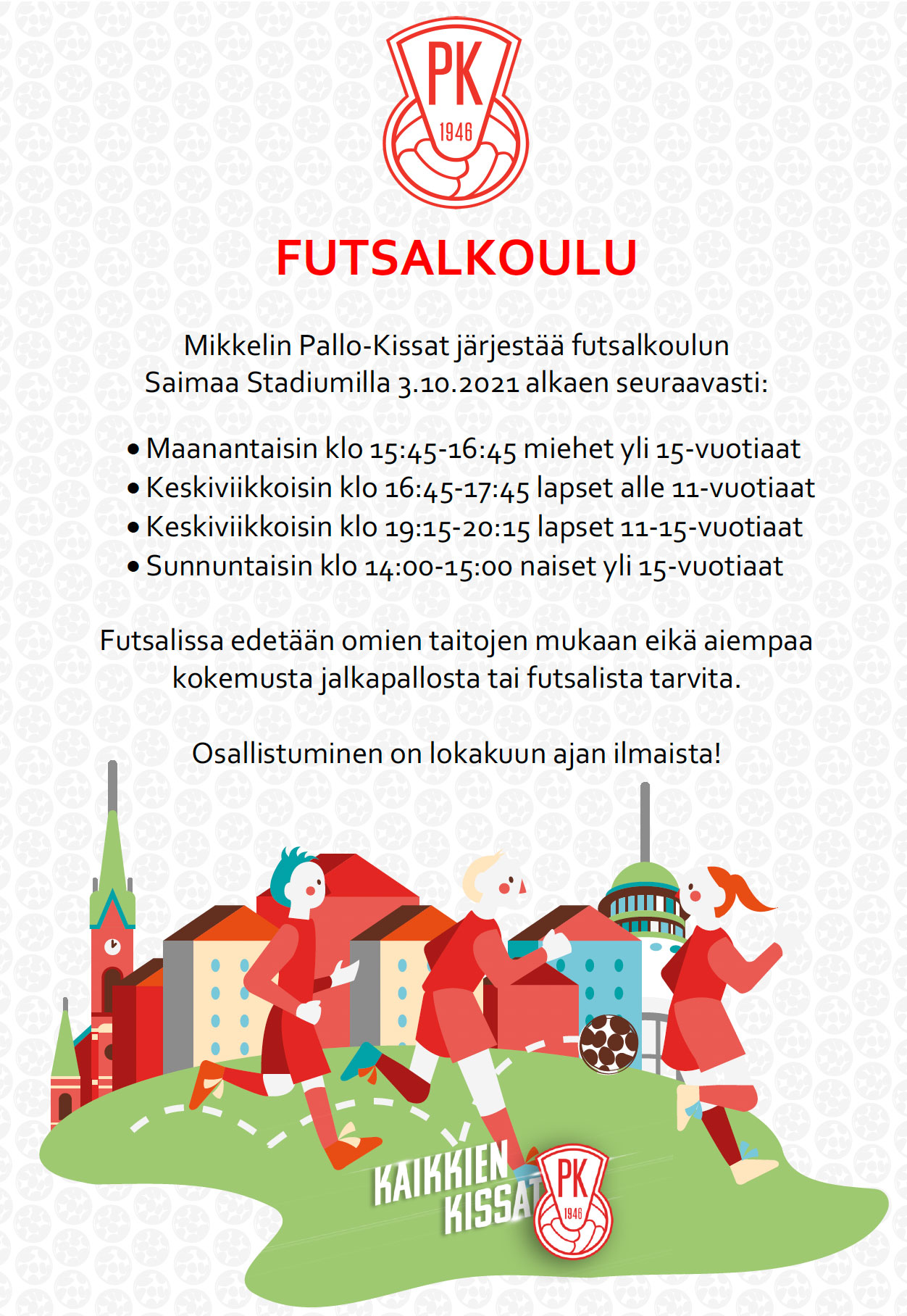 PK
1946

FUTSALKOULU

Mikkelin Pallo-Kissat järjestää futsalkoulun Saimaa Stadiumilla 3.10.2021 alkaen seuraavasti:

• Maanantaisin klo 15:45-16:45 miehet yli 15-vuotiaat
• Keskiviikkoisin klo 16:45-17:45 lapset alle 11-vuotiaat
• Keskiviikkoisin klo 19:15-20:15 lapset 11-15-vuotiaat
• Sunnuntaisin klo 14:00-15:00 naiset yli 15-vuotiaat

Futsalissa edetään omien taitojen mukaan eikä aiempaa kokemusta jalkapallosta tai futsalista tarvita.

Osallistuminen on lokakuun ajan ilmaista!

KAIKKIEN KISSAT
PK
1946